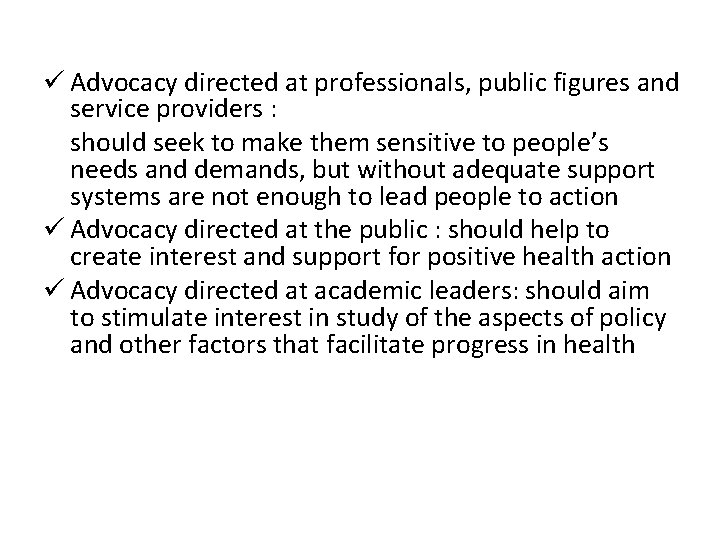 ✓ Advocacy directed at professionals, public figures and service providers :

should seek to make them sensitive to people's needs and demands, but without adequate support systems are not enough to lead people to action

✓ Advocacy directed at the public : should help to create interest and support for positive health action

✓ Advocacy directed at academic leaders: should aim to stimulate interest in study of the aspects of policy and other factors that facilitate progress in health